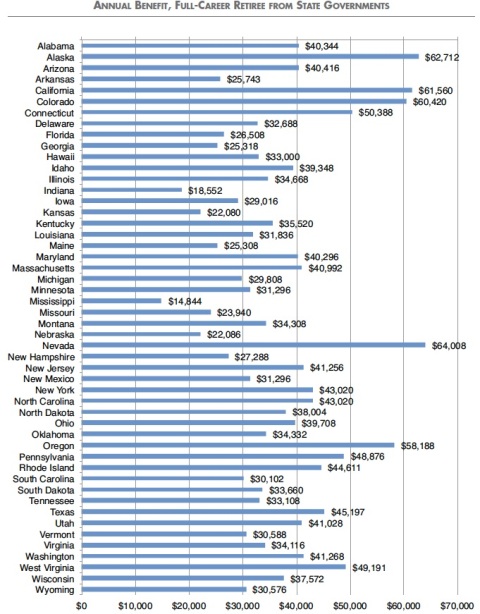 ANNUAL BENEFIT, FULL-CAREER RETIREE FROM STATE GOVERNMENTS

Alabama $40,344
Alaska $62,712
Arizona $40,416
Arkansas $25,743
California $61,560
Colorado $60,420
Connecticut $50,388
Delaware $32,688
Florida $26,508
Georgia $25,318
Hawaii $33,000
Idaho $39,348
Illinois $34,668
Indiana $18,552
Iowa $29,016
Kansas $22,080
Kentucky $35,520
Louisiana $31,836
Maine $25,308
Maryland $40,296
Massachusetts $40,992
Michigan $29,808
Minnesota $31,296
Mississippi $14,844
Missouri $23,940
Montana $34,308
Nebraska $22,086
Nevada $64,008
New Hampshire $27,288
New Jersey $41,256
New Mexico $31,296
New York $43,020
North Carolina $43,020
North Dakota $38,004
Ohio $39,708
Oklahoma $34,332
Oregon $58,188
Pennsylvania $48,876
Rhode Island $44,611
South Carolina $30,102
South Dakota $33,660
Tennessee $33,108
Texas $45,197
Utah $41,028
Vermont $30,588
Virginia $34,116
Washington $41,268
West Virginia $49,191
Wisconsin $37,572
Wyoming $30,576

$0 $10,000 $20,000 $30,000 $40,000 $50,000 $60,000 $70,000